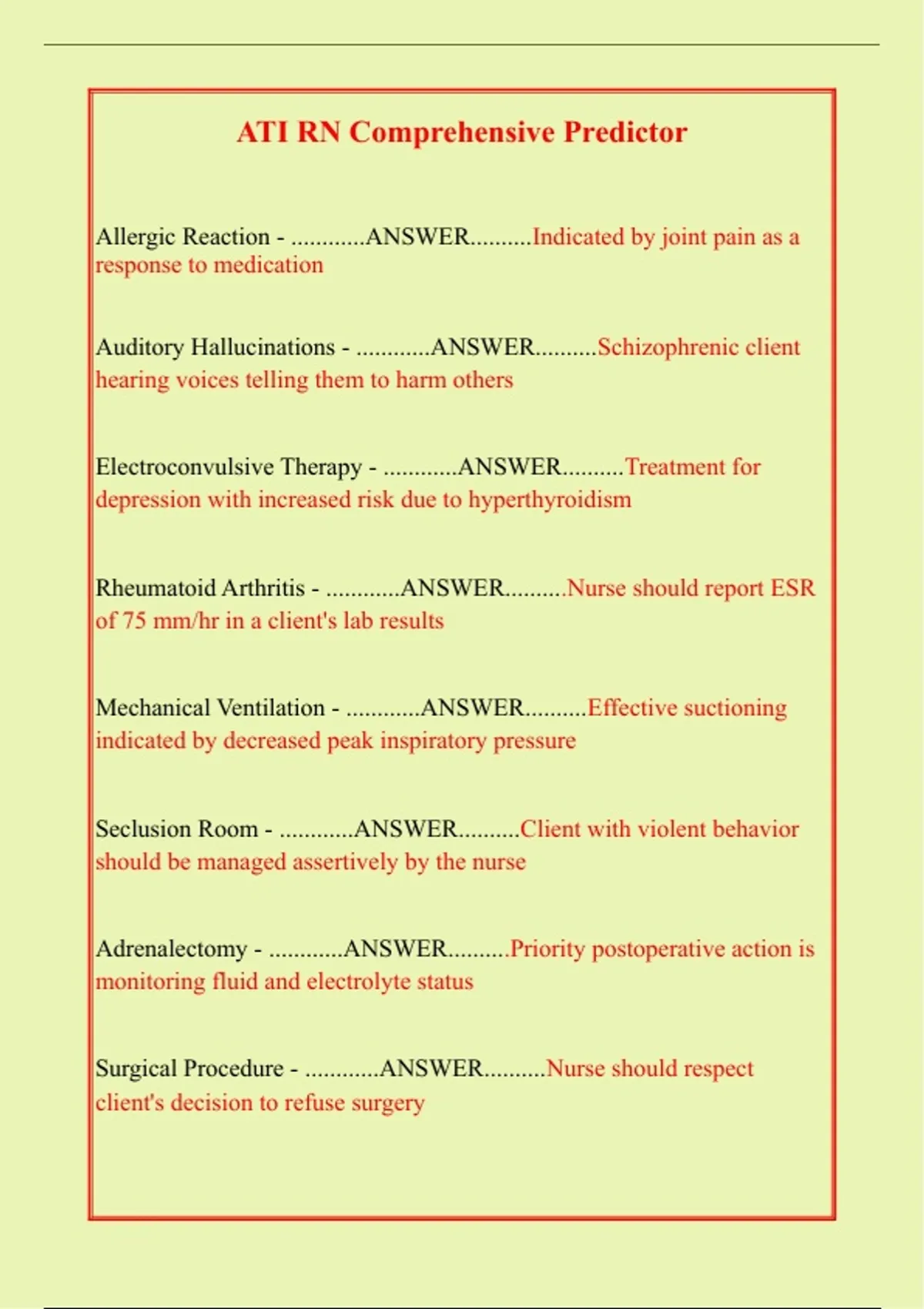 ATI RN Comprehensive Predictor

Allergic Reaction - ............ANSWER..........Indicated by joint pain as a response to medication

Auditory Hallucinations - ............ANSWER..........Schizophrenic client hearing voices telling them to harm others

Electroconvulsive Therapy - ............ANSWER..........Treatment for depression with increased risk due to hyperthyroidism

Rheumatoid Arthritis - ............ANSWER..........Nurse should report ESR of 75 mm/hr in a client's lab results

Mechanical Ventilation - ............ANSWER..........Effective suctioning indicated by decreased peak inspiratory pressure

Seclusion Room - ............ANSWER..........Client with violent behavior should be managed assertively by the nurse

Adrenalectomy - ............ANSWER..........Priority postoperative action is monitoring fluid and electrolyte status

Surgical Procedure - ............ANSWER..........Nurse should respect client's decision to refuse surgery